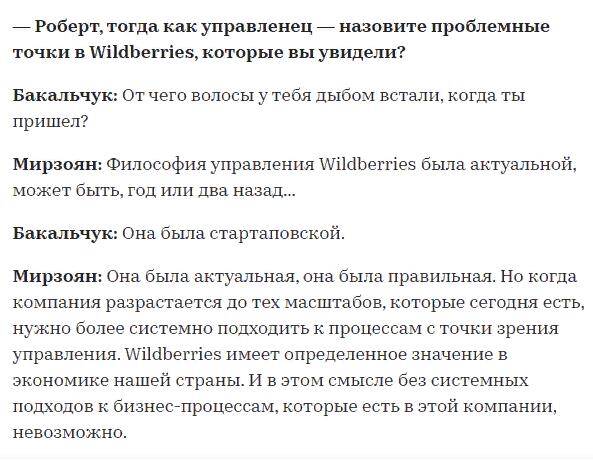 — Роберт, тогда как управленец — назовите проблемные точки в Wildberries, которые вы увидели?

Бакальчук: От чего волосы у тебя дыбом встали, когда ты пришел?

Мирзоян: Философия управления Wildberries была актуальной, может быть, год или два назад...

Бакальчук: Она была стартаповской.

Мирзоян: Она была актуальная, она была правильная. Но когда компания разрастается до тех масштабов, которые сегодня есть, нужно более системно подходить к процессам с точки зрения управления. Wildberries имеет определенное значение в экономике нашей страны. И в этом смысле без системных подходов к бизнес-процессам, которые есть в этой компании, невозможно.